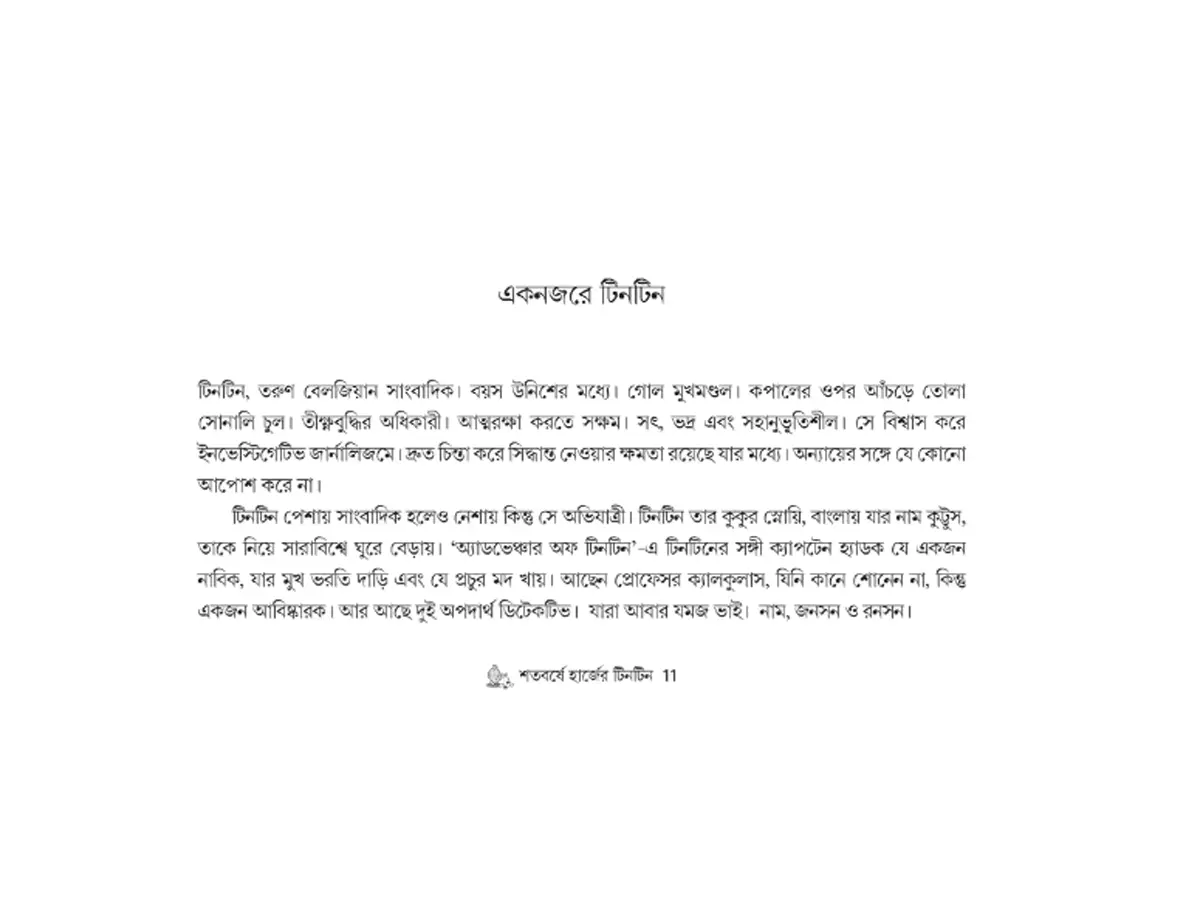 একনজরে টিনটিন

টিনটিন, তরুণ বেলজিয়ান সাংবাদিক। বয়স উনিশের মধ্যে। গোল মুখমণ্ডল। কপালের ওপর আঁচড়ে তোলা সোনালি চুল। তীক্ষ্ণবুদ্ধির অধিকারী। আত্মরক্ষা করতে সক্ষম। সৎ, ভদ্র এবং সহানুভূতিশীল। সে বিশ্বাস করে ইনভেস্টিগেটিভ জার্নালিজমে। দ্রুত চিন্তা করে সিদ্ধান্ত নেওয়ার ক্ষমতা রয়েছে যার মধ্যে। অন্যায়ের সঙ্গে যে কোনো আপোশ করে না।

টিনটিন পেশায় সাংবাদিক হলেও নেশায় কিন্তু সে অভিযাত্রী। টিনটিন তার কুকুর স্নোয়ি, বাংলায় যার নাম কুট্টুস, তাকে নিয়ে সারাবিশ্বে ঘুরে বেড়ায়। 'অ্যাডভেঞ্চার অফ টিনটিন'-এ টিনটিনের সঙ্গী ক্যাপটেন হ্যাডক যে একজন নাবিক, যার মুখ ভরতি দাড়ি এবং যে প্রচুর মদ খায়। আছেন প্রোফেসর ক্যালকুলাস, যিনি কানে শোনেন না, কিন্তু একজন আবিষ্কারক। আর আছে দুই অপদার্থ ডিটেকটিভ। যারা আবার যমজ ভাই। নাম, জনসন ও রনসন।

শতবর্ষে হার্জের টিনটিন 11